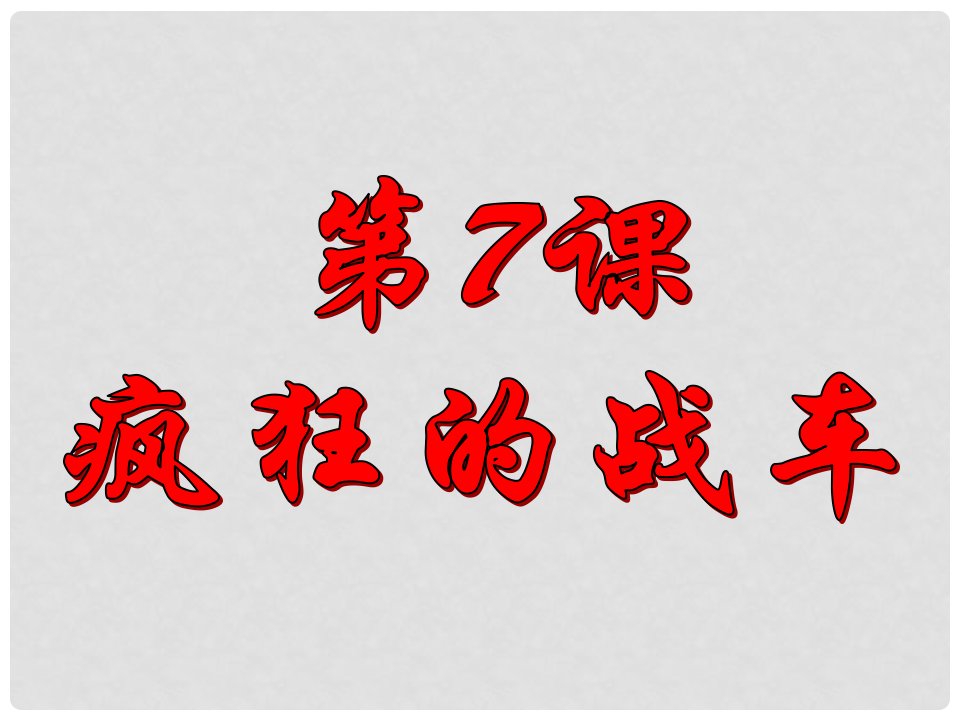 第7课
疯狂的战车